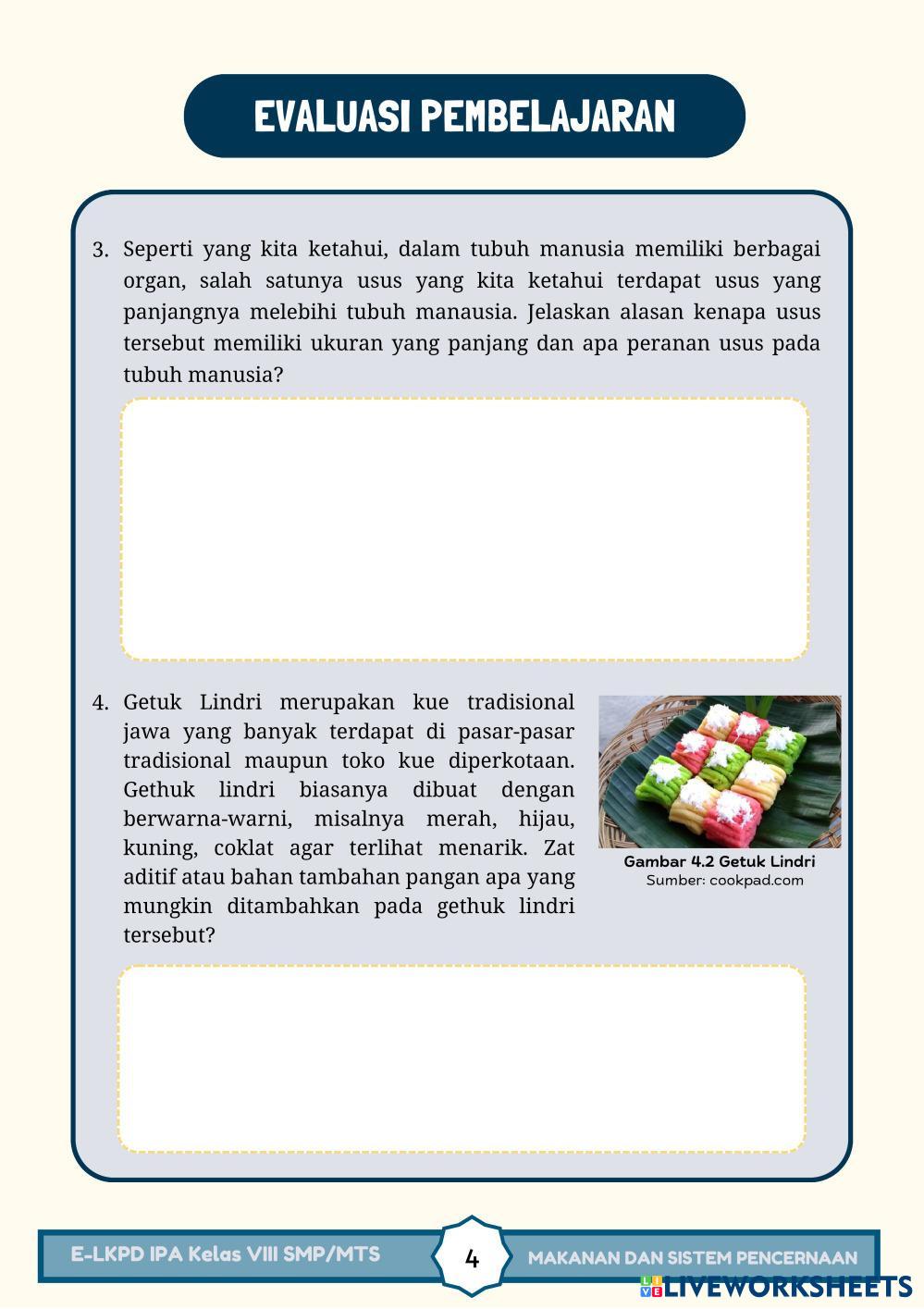 EVALUASI PEMBELAJARAN

3. Seperti yang kita ketahui, dalam tubuh manusia memiliki berbagai organ, salah satunya usus yang kita ketahui terdapat usus yang panjangnya melebihi tubuh manausia. Jelaskan alasan kenapa usus tersebut memiliki ukuran yang panjang dan apa peranan usus pada tubuh manusia?

4. Getuk Lindri merupakan kue tradisional jawa yang banyak terdapat di pasar-pasar tradisional maupun toko kue diperkotaan. Gethuk lindri biasanya dibuat dengan berwarna-warni, misalnya merah, hijau, kuning, coklat agar terlihat menarik. Zat aditif atau bahan tambahan pangan apa yang mungkin ditambahkan pada gethuk lindri tersebut?

Gambar 4.2 Getuk Lindri
Sumber: cookpad.com

E-LKPD IPA Kelas VIII SMP/MTS
4
MAKANAN DAN SISTEM PENCERNAAN
LIVEWORKSHEETS